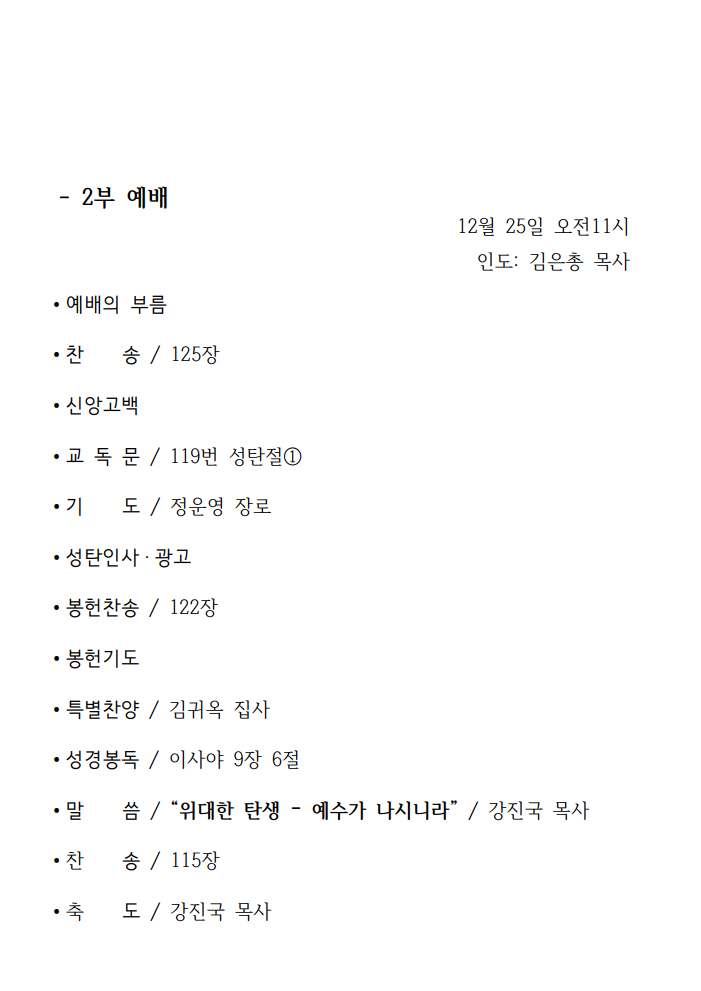 - 2부 예배

12월 25일 오전11시
인도: 김은총 목사

• 예배의 부름

• 찬 송 / 125장

• 신앙고백

• 교 독 문 / 119번 성탄절①

• 기 도 / 정운영 장로

• 성탄인사 · 광고

• 봉헌찬송 / 122장

• 봉헌기도

• 특별찬양 / 김귀옥 집사

• 성경봉독 / 이사야 9장 6절

• 말 씀 / "위대한 탄생 - 예수가 나시니라" / 강진국 목사

• 찬 송 / 115장

• 축 도 / 강진국 목사